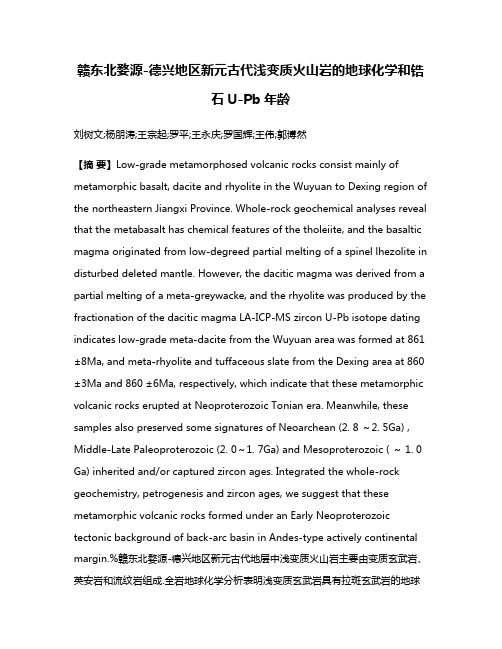 赣东北婺源-德兴地区新元古代浅变质火山岩的地球化学和锆石 U-Pb 年龄

刘树文;杨朋涛;王宗起;罗平;王永庆;罗国辉;王伟;郭博然

【摘 要】Low-grade metamorphosed volcanic rocks consist mainly of metamorphic basalt, dacite and rhyolite in the Wuyuan to Dexing region of the northeastern Jiangxi Province. Whole-rock geochemical analyses reveal that the metabasalt has chemical features of the tholeiite, and the basaltic magma originated from low-degreed partial melting of a spinel lhezolite in disturbed deleted mantle. However, the dacitic magma was derived from a partial melting of a meta-greywacke, and the rhyolite was produced by the fractionation of the dacitic magma LA-ICP-MS zircon U-Pb isotope dating indicates low-grade meta-dacite from the Wuyuan area was formed at 861 ±8Ma, and meta-rhyolite and tuffaceous slate from the Dexing area at 860 ±3Ma and 860 ±6Ma, respectively, which indicate that these metamorphic volcanic rocks erupted at Neoproterozoic Tonian era. Meanwhile, these samples also preserved some signatures of Neoarchean (2. 8 ~2. 5Ga) , Middle-Late Paleoproterozoic (2. 0~1. 7Ga) and Mesoproterozoic ( ~ 1. 0 Ga) inherited and/or captured zircon ages. Integrated the whole-rock geochemistry, petrogenesis and zircon ages, we suggest that these metamorphic volcanic rocks formed under an Early Neoproterozoic tectonic background of back-arc basin in Andes-type actively continental margin.%赣东北婺源-德兴地区新元古代地层中浅变质火山岩主要由变质玄武岩、英安岩和流纹岩组成.全岩地球化学分析表明浅变质玄武岩具有拉斑玄武岩的地球